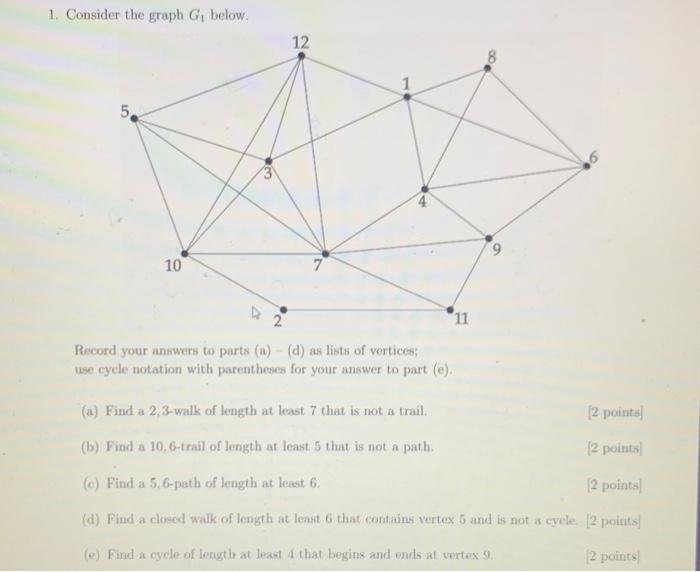 1. Consider the graph $G_1$ below.

12
8
1
5
6
3
4
9
10
7
2
11

Record your answers to parts (a) – (d) as lists of vertices; use cycle notation with parentheses for your answer to part (e).

(a) Find a 2, 3-walk of length at least 7 that is not a trail. [2 points]

(b) Find a 10, 6-trail of length at least 5 that is not a path. [2 points]

(c) Find a 5, 6-path of length at least 6. [2 points]

(d) Find a closed walk of length at least 6 that contains vertex 5 and is not a cycle. [2 points]

(e) Find a cycle of length at least 4 that begins and ends at vertex 9. [2 points]